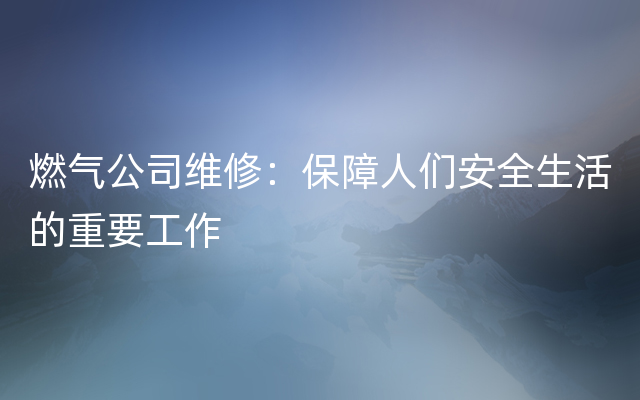 燃气公司维修：保障人们安全生活的重要工作